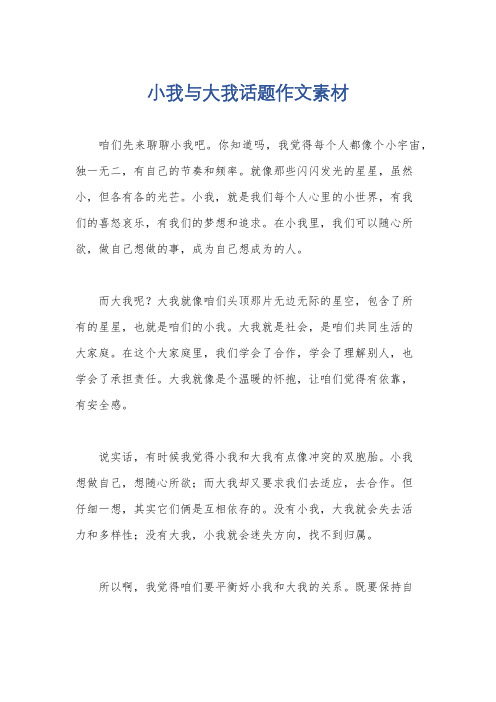 小我与大我话题作文素材

咱们先来聊聊小我吧。你知道吗，我觉得每个人都像个小宇宙，独一无二，有自己的节奏和频率。就像那些闪闪发光的星星，虽然小，但各有各的光芒。小我，就是我们每个人心里的小世界，有我们的喜怒哀乐，有我们的梦想和追求。在小我里，我们可以随心所欲，做自己想做的事，成为自己想成为的人。

而大我呢？大我就像咱们头顶那片无边无际的星空，包含了所有的星星，也就是咱们的小我。大我就是社会，是咱们共同生活的大家庭。在这个大家庭里，我们学会了合作，学会了理解别人，也学会了承担责任。大我就像是个温暖的怀抱，让咱们觉得有依靠，有安全感。

说实话，有时候我觉得小我和大我有点像冲突的双胞胎。小我想做自己，想随心所欲；而大我却又要求我们去适应，去合作。但仔细一想，其实它们俩是互相依存的。没有小我，大我就会失去活力和多样性；没有大我，小我就会迷失方向，找不到归属。

所以啊，我觉得咱们要平衡好小我和大我的关系。既要保持自